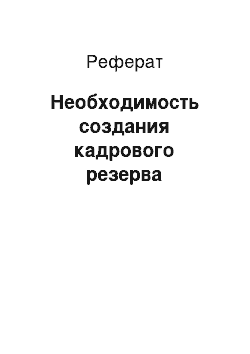 Реферат

Необходимость создания кадрового резерва